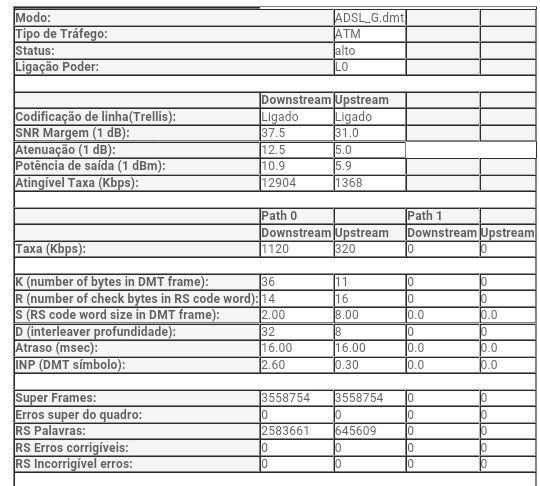 | | | | | |
|---|---|---|---|---|
| Modo: | | ADSL_G.dmt | | |
| Tipo de Tráfego: | | ATM | | |
| Status: | | alto | | |
| Ligação Poder: | | L0 | | |
| | | | | |
| | Downstream | Upstream | | |
| Codificação de linha(Trellis): | Ligado | Ligado | | |
| SNR Margem (1 dB): | 37.5 | 31.0 | | |
| Atenuação (1 dB): | 12.5 | 5.0 | | |
| Potência de saída (1 dBm): | 10.9 | 5.9 | | |
| Atingível Taxa (Kbps): | 12904 | 1368 | | |
| | | | | |
| | Path 0 | | Path 1 | |
| | Downstream | Upstream | Downstream | Upstream |
| Taxa (Kbps): | 1120 | 320 | 0 | 0 |
| | | | | |
| K (number of bytes in DMT frame): | 36 | 11 | 0 | 0 |
| R (number of check bytes in RS code word): | 14 | 16 | 0 | 0 |
| S (RS code word size in DMT frame): | 2.00 | 8.00 | 0.0 | 0.0 |
| D (interleaver profundidade): | 32 | 8 | 0 | 0 |
| Atraso (msec): | 16.00 | 16.00 | 0.0 | 0.0 |
| INP (DMT símbolo): | 2.60 | 0.30 | 0.0 | 0.0 |
| | | | | |
| Super Frames: | 3558754 | 3558754 | 0 | 0 |
| Erros super do quadro: | 0 | 0 | 0 | 0 |
| RS Palavras: | 2583661 | 645609 | 0 | 0 |
| RS Erros corrigíveis: | 0 | 0 | 0 | 0 |
| RS Incorrigível erros: | 0 | 0 | 0 | 0 |